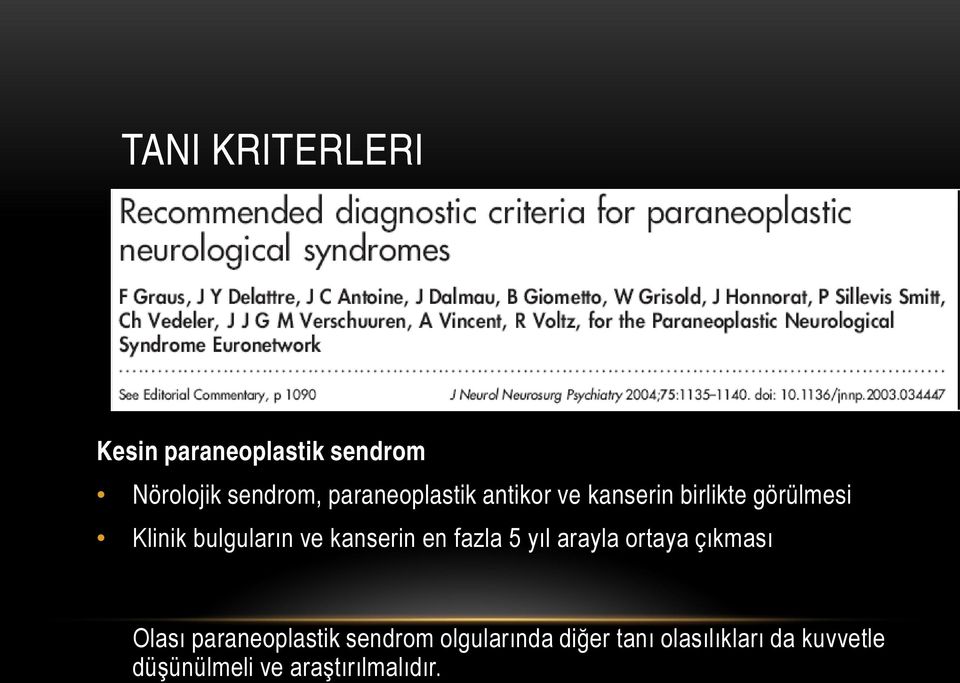 TANI KRITERLERI

Recommended diagnostic criteria for paraneoplastic neurological syndromes

F Graus, J Y Delattre, J C Antoine, J Dalmau, B Giometto, W Grisold, J Honnorat, P Sillevis Smitt, Ch Vedeler, J J G M Verschuuren, A Vincent, R Voltz, for the Paraneoplastic Neurological Syndrome Euronetwork

See Editorial Commentary, p 1090

J Neurol Neurosurg Psychiatry 2004;75:1135–1140. doi: 10.1136/jnnp.2003.034447

Kesin paraneoplastik sendrom

• Nörolojik sendrom, paraneoplastik antikor ve kanserin birlikte görülmesi

• Klinik bulguların ve kanserin en fazla 5 yıl arayla ortaya çıkması

Olası paraneoplastik sendrom olgularında diğer tanı olasılıkları da kuvvetle düşünülmeli ve araştırılmalıdır.